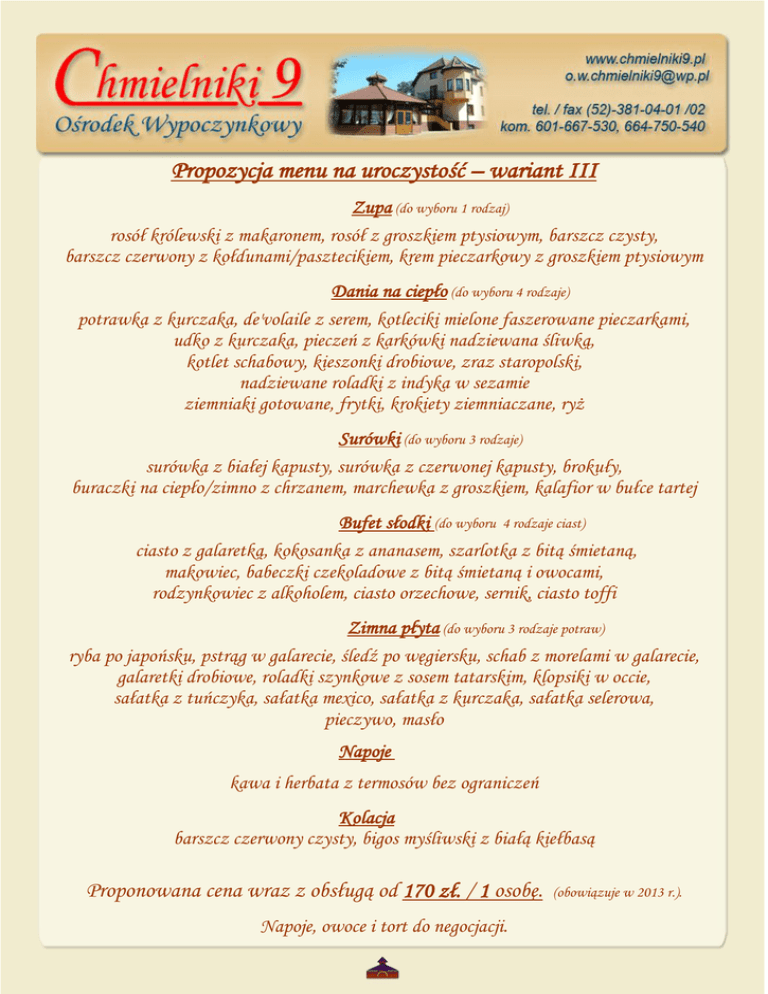 Chmielniki 9
Ośrodek Wypoczynkowy

www.chmielniki9.pl
o.w.chmielniki9@wp.pl

tel. / fax (52)-381-04-01 /02
kom. 601-667-530, 664-750-540

Propozycja menu na uroczystość – wariant III

Zupa (do wyboru 1 rodzaj)

rosół królewski z makaronem, rosół z groszkiem ptysiowym, barszcz czysty, barszcz czerwony z kołdunami/pasztecikiem, krem pieczarkowy z groszkiem ptysiowym

Dania na ciepło (do wyboru 4 rodzaje)

potrawka z kurczaka, de'volaile z serem, kotleciki mielone faszerowane pieczarkami, udko z kurczaka, pieczeń z karkówki nadziewana śliwką, kotlet schabowy, kieszonki drobiowe, zraz staropolski, nadziewane roladki z indyka w sezamie
ziemniaki gotowane, frytki, krokiety ziemniaczane, ryż

Surówki (do wyboru 3 rodzaje)

surówka z białej kapusty, surówka z czerwonej kapusty, brokuły, buraczki na ciepło/zimno z chrzanem, marchewka z groszkiem, kalafior w bułce tartej

Bufet słodki (do wyboru 4 rodzaje ciast)

ciasto z galaretką, kokosanka z ananasem, szarlotka z bitą śmietaną, makowiec, babeczki czekoladowe z bitą śmietaną i owocami, rodzynkowiec z alkoholem, ciasto orzechowe, sernik, ciasto toffi

Zimna płyta (do wyboru 3 rodzaje potraw)

ryba po japońsku, pstrąg w galarecie, śledź po węgiersku, schab z morelami w galarecie, galaretki drobiowe, roladki szynkowe z sosem tatarskim, klopsiki w occie, sałatka z tuńczyka, sałatka mexico, sałatka z kurczaka, sałatka selerowa, pieczywo, masło

Napoje

kawa i herbata z termosów bez ograniczeń

Kolacja

barszcz czerwony czysty, bigos myśliwski z białą kiełbasą

Proponowana cena wraz z obsługą od 170 zł. / 1 osobę. (obowiązuje w 2013 r.).

Napoje, owoce i tort do negocjacji.